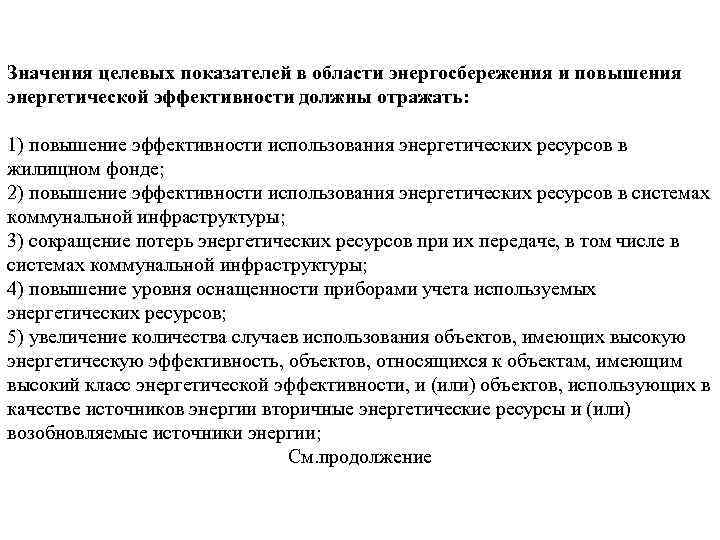 Значения целевых показателей в области энергосбережения и повышения энергетической эффективности должны отражать:

1) повышение эффективности использования энергетических ресурсов в жилищном фонде;
2) повышение эффективности использования энергетических ресурсов в системах коммунальной инфраструктуры;
3) сокращение потерь энергетических ресурсов при их передаче, в том числе в системах коммунальной инфраструктуры;
4) повышение уровня оснащенности приборами учета используемых энергетических ресурсов;
5) увеличение количества случаев использования объектов, имеющих высокую энергетическую эффективность, объектов, относящихся к объектам, имеющим высокий класс энергетической эффективности, и (или) объектов, использующих в качестве источников энергии вторичные энергетические ресурсы и (или) возобновляемые источники энергии;

См.продолжение